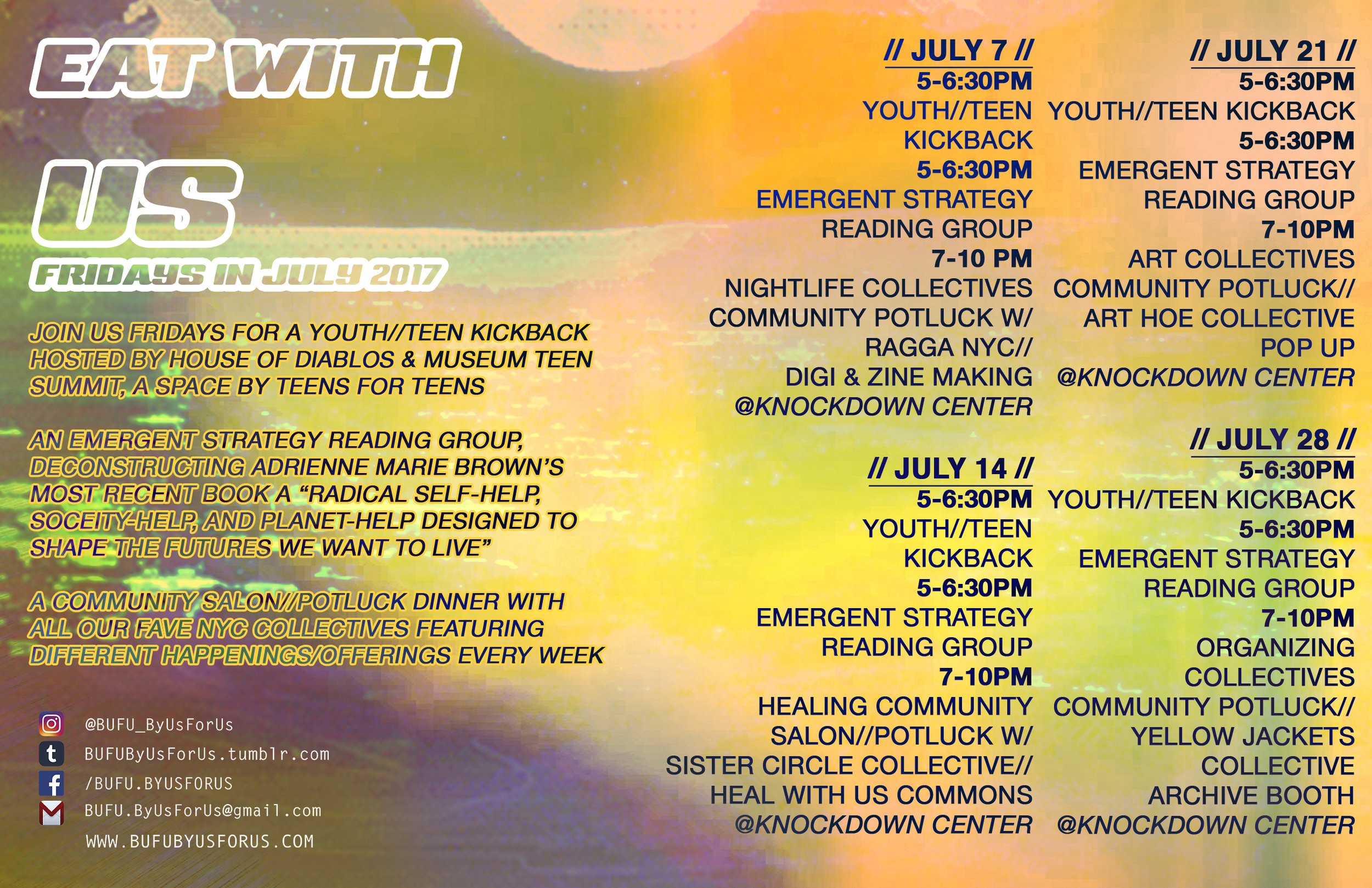 EAT WITH

US

FRIDAYS IN JULY 2017

JOIN US FRIDAYS FOR A YOUTH//TEEN KICKBACK HOSTED BY HOUSE OF DIABLOS & MUSEUM TEEN SUMMIT, A SPACE BY TEENS FOR TEENS

AN EMERGENT STRATEGY READING GROUP, DECONSTRUCTING ADRIENNE MARIE BROWN'S MOST RECENT BOOK A "RADICAL SELF-HELP, SOCEITY-HELP, AND PLANET-HELP DESIGNED TO SHAPE THE FUTURES WE WANT TO LIVE"

A COMMUNITY SALON//POTLUCK DINNER WITH ALL OUR FAVE NYC COLLECTIVES FEATURING DIFFERENT HAPPENINGS/OFFERINGS EVERY WEEK

@BUFU_ByUsForUs
BUFUByUsForUs.tumblr.com
/BUFU.BYUSFORUS
BUFU.ByUsForUs@gmail.com
WWW.BUFUBYUSFORUS.COM

// JULY 7 //
5-6:30PM
YOUTH//TEEN KICKBACK
5-6:30PM
EMERGENT STRATEGY READING GROUP
7-10 PM
NIGHTLIFE COLLECTIVES COMMUNITY POTLUCK W/ RAGGA NYC// DIGI & ZINE MAKING
@KNOCKDOWN CENTER

// JULY 14 //
5-6:30PM
YOUTH//TEEN KICKBACK
5-6:30PM
EMERGENT STRATEGY READING GROUP
7-10PM
HEALING COMMUNITY SALON//POTLUCK W/ SISTER CIRCLE COLLECTIVE// HEAL WITH US COMMONS
@KNOCKDOWN CENTER

// JULY 21 //
5-6:30PM
YOUTH//TEEN KICKBACK
5-6:30PM
EMERGENT STRATEGY READING GROUP
7-10PM
ART COLLECTIVES COMMUNITY POTLUCK// ART HOE COLLECTIVE POP UP
@KNOCKDOWN CENTER

// JULY 28 //
5-6:30PM
YOUTH//TEEN KICKBACK
5-6:30PM
EMERGENT STRATEGY READING GROUP
7-10PM
ORGANIZING COLLECTIVES COMMUNITY POTLUCK// YELLOW JACKETS COLLECTIVE ARCHIVE BOOTH
@KNOCKDOWN CENTER